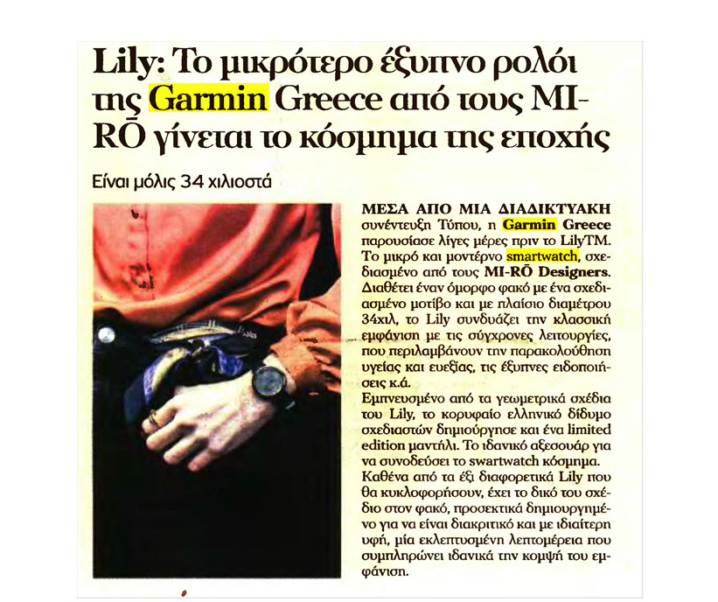 Lily: Το μικρότερο έξυπνο ρολόι της Garmin Greece από τους MI-RŌ γίνεται το κόσμημα της εποχής

Είναι μόλις 34 χιλιοστά

ΜΕΣΑ ΑΠΟ ΜΙΑ ΔΙΑΔΙΚΤΥΑΚΗ συνέντευξη Τύπου, η Garmin Greece παρουσίασε λίγες μέρες πριν το LilyTM. Το μικρό και μοντέρνο smartwatch, σχεδιασμένο από τους MI-RŌ Designers. Διαθέτει έναν όμορφο φακό με ένα σχεδιασμένο μοτίβο και με πλαίσιο διαμέτρου 34χιλ, το Lily συνδυάζει την κλασσική εμφάνιση με τις σύγχρονες λειτουργίες, που περιλαμβάνουν την παρακολούθηση υγείας και ευεξίας, τις έξυπνες ειδοποιήσεις κ.ά.
Εμπνευσμένο από τα γεωμετρικά σχέδια του Lily, το κορυφαίο ελληνικό δίδυμο σχεδιαστών δημιούργησε και ένα limited edition μαντήλι. Το ιδανικό αξεσουάρ για να συνοδεύσει το swartwatch κόσμημα.
Καθένα από τα έξι διαφορετικά Lily που θα κυκλοφορήσουν, έχει το δικό του σχέδιο στον φακό, προσεκτικά δημιουργημένο για να είναι διακριτικό και με ιδιαίτερη υφή, μία εκλεπτυσμένη λεπτομέρεια που συμπληρώνει ιδανικά την κομψή του εμφάνιση.